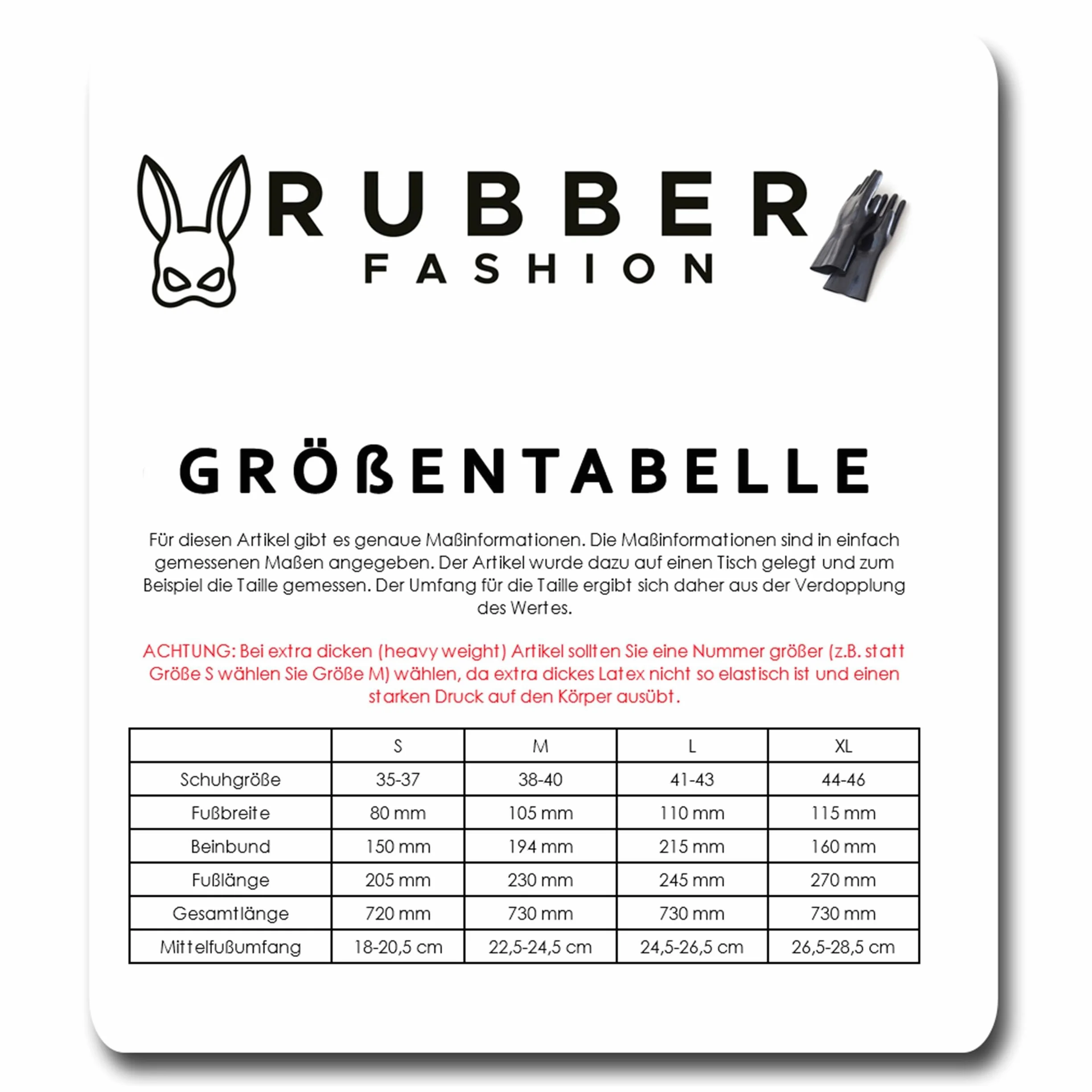 RUBBER
FASHION

GRÖßENTABELLE

Für diesen Artikel gibt es genaue Maßinformationen. Die Maßinformationen sind in einfach gemessenen Maßen angegeben. Der Artikel wurde dazu auf einen Tisch gelegt und zum Beispiel die Taille gemessen. Der Umfang für die Taille ergibt sich daher aus der Verdopplung des Wertes.

ACHTUNG: Bei extra dicken (heavy weight) Artikel sollten Sie eine Nummer größer (z.B. statt Größe S wählen Sie Größe M) wählen, da extra dickes Latex nicht so elastisch ist und einen starken Druck auf den Körper ausübt.

| | S | M | L | XL |
|---|---|---|---|---|
| Schuhgröße | 35-37 | 38-40 | 41-43 | 44-46 |
| Fußbreite | 80 mm | 105 mm | 110 mm | 115 mm |
| Beinbund | 150 mm | 194 mm | 215 mm | 160 mm |
| Fußlänge | 205 mm | 230 mm | 245 mm | 270 mm |
| Gesamtlänge | 720 mm | 730 mm | 730 mm | 730 mm |
| Mittelfußumfang | 18-20,5 cm | 22,5-24,5 cm | 24,5-26,5 cm | 26,5-28,5 cm |